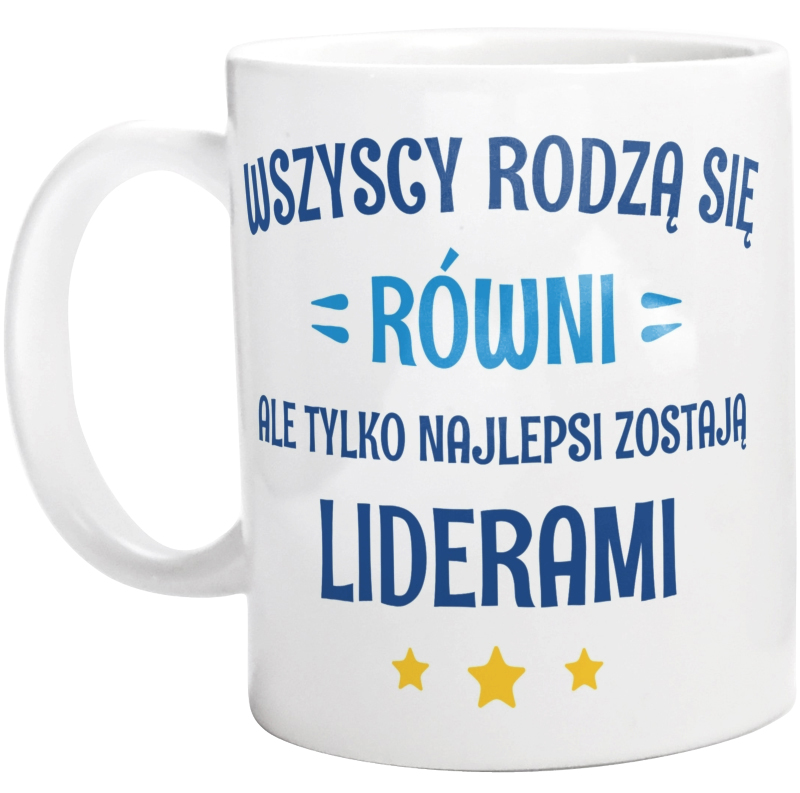 WSZYSCY RODZĄ SIĘ
RÓWNI
ALE TYLKO NAJLEPSI ZOSTAJĄ
LIDERAMI